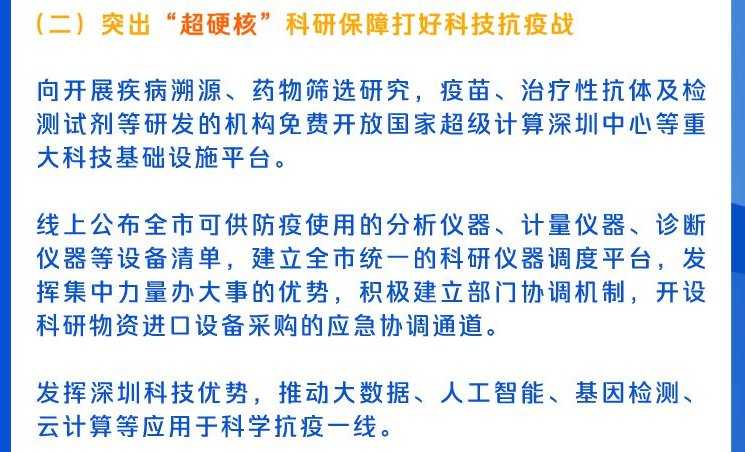 （二）突出“超硬核”科研保障打好科技抗疫战

向开展疾病溯源、药物筛选研究，疫苗、治疗性抗体及检测试剂等研发的机构免费开放国家超级计算深圳中心等重大科技基础设施平台。

线上公布全市可供防疫使用的分析仪器、计量仪器、诊断仪器等设备清单，建立全市统一的科研仪器调度平台，发挥集中力量办大事的优势，积极建立部门协调机制，开设科研物资进口设备采购的应急协调通道。

发挥深圳科技优势，推动大数据、人工智能、基因检测、云计算等应用于科学抗疫一线。